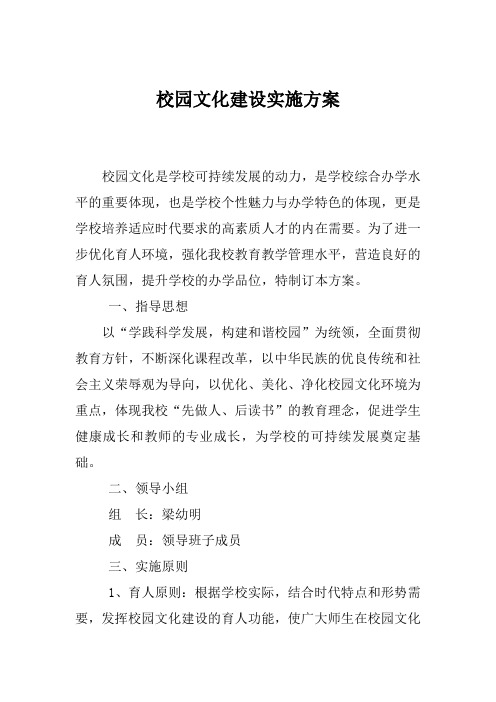 校园文化建设实施方案

校园文化是学校可持续发展的动力，是学校综合办学水平的重要体现，也是学校个性魅力与办学特色的体现，更是学校培养适应时代要求的高素质人才的内在需要。为了进一步优化育人环境，强化我校教育教学管理水平，营造良好的育人氛围，提升学校的办学品位，特制订本方案。

一、指导思想

以“学践科学发展，构建和谐校园”为统领，全面贯彻教育方针，不断深化课程改革，以中华民族的优良传统和社会主义荣辱观为导向，以优化、美化、净化校园文化环境为重点，体现我校“先做人、后读书”的教育理念，促进学生健康成长和教师的专业成长，为学校的可持续发展奠定基础。

二、领导小组

组　长：梁幼明

成　员：领导班子成员

三、实施原则

1、育人原则：根据学校实际，结合时代特点和形势需要，发挥校园文化建设的育人功能，使广大师生在校园文化